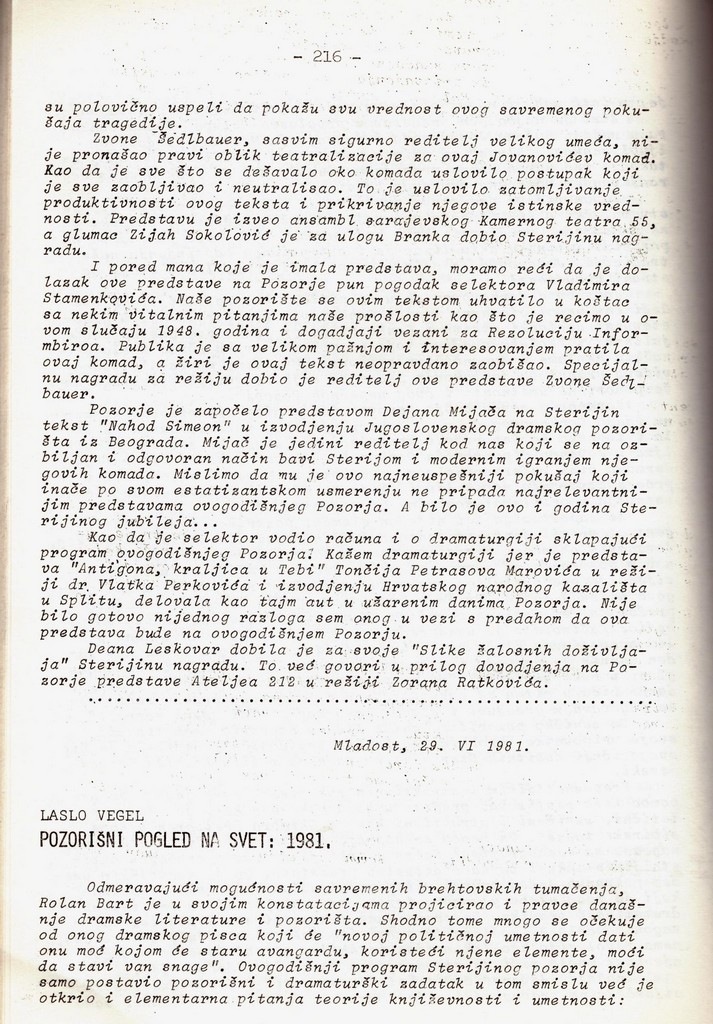 - 216 -

su polovično uspeli da pokažu svu vrednost ovog savremenog pokušaja tragedije.

Zvone Šedlbauer, sasvim sigurno reditelj velikog umeća, nije pronašao pravi oblik teatralizacije za ovaj Jovanovićev komad. Kao da je sve što se dešavalo oko komada uslovilo postupak koji je sve zaobljivao i neutralisao. To je uslovilo zatomljivanje produktivnosti ovog teksta i prikrivanje njegove istinske vrednosti. Predstavu je izveo ansambl sarajevskog Kamernog teatra 55, a glumac Zijah Sokolović je za ulogu Branka dobio Sterijinu nagradu.

I pored mana koje je imala predstava, moramo reći da je dolazak ove predstave na Pozorje pun pogodak selektora Vladimira Stamenkovića. Naše pozorište se ovim tekstom uhvatilo u koštac sa nekim vitalnim pitanjima naše prošlosti kao što je recimo u ovom slučaju 1948. godina i dogadjaji vezani za Rezoluciju Informbiroa. Publika je sa velikom pažnjom i interesovanjem pratila ovaj komad, a žiri je ovaj tekst neopravdano zaobišao. Specijalnu nagradu za režiju dobio je reditelj ove predstave Zvone Šedlbauer.

Pozorje je započelo predstavom Dejana Mijača na Sterijin tekst "Nahod Simeon" u izvodjenju Jugoslovenskog dramskog pozorišta iz Beograda. Mijač je jedini reditelj kod nas koji se na ozbiljan i odgovoran način bavi Sterijom i modernim igranjem njegovih komada. Mislimo da mu je ovo najneuspešniji pokušaj koji inače po svom estatizantskom usmerenju ne pripada najrelevantnijim predstavama ovogodišnjeg Pozorja. A bilo je ovo i godina Sterijinog jubileja...

Kao da je selektor vodio računa i o dramaturgiji sklapajući program ovogodišnjeg Pozorja. Kažem dramaturgiji jer je predstava "Antigona, kraljica u Tebi" Tončija Petrasova Marovića u režiji dr Vlatka Perkovića i izvodjenju Hrvatskog narodnog kazališta u Splitu, delovala kao tajm aut u užarenim danima Pozorja. Nije bilo gotovo nijednog razloga sem onog u vezi s predahom da ova predstava bude na ovogodišnjem Pozorju.

Deana Leskovar dobila je za svoje "Slike žalosnih doživljaja" Sterijinu nagradu. To već govori u prilog dovodjenja na Pozorje predstave Ateljea 212 u režiji Zorana Ratkovića.

Mladost, 29. VI 1981.

LASLO VEGEL
POZORIŠNI POGLED NA SVET: 1981.

Odmeravajući mogućnosti savremenih brehtovskih tumačenja, Rolan Bart je u svojim konstatacijama projicirao i pravce današnje dramske literature i pozorišta. Shodno tome mnogo se očekuje od onog dramskog pisca koji će "novoj političnoj umetnosti dati onu moć kojom će staru avangardu, koristeći njene elemente, moći da stavi van snage". Ovogodišnji program Sterijinog pozorja nije samo postavio pozorišni i dramaturški zadatak u tom smislu već je otkrio i elementarna pitanja teorije književnosti i umetnosti: